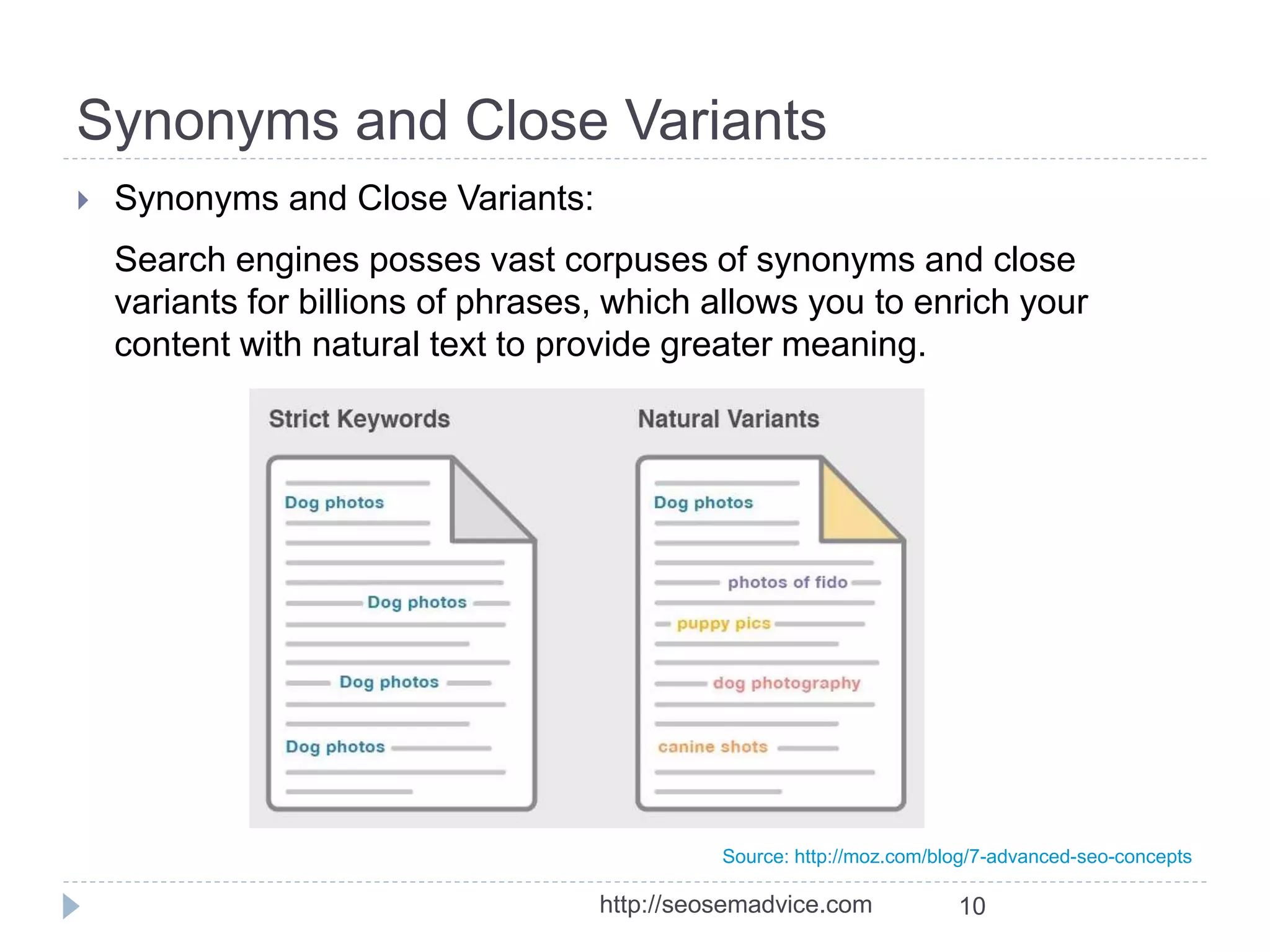 Synonyms and Close Variants

Synonyms and Close Variants:

Search engines posses vast corpuses of synonyms and close variants for billions of phrases, which allows you to enrich your content with natural text to provide greater meaning.

Strict Keywords

Dog photos

Dog photos

Dog photos

Dog photos

Natural Variants

Dog photos

photos of fido

puppy pics

dog photography

canine shots

Source: http://moz.com/blog/7-advanced-seo-concepts

http://seosemadvice.com 10